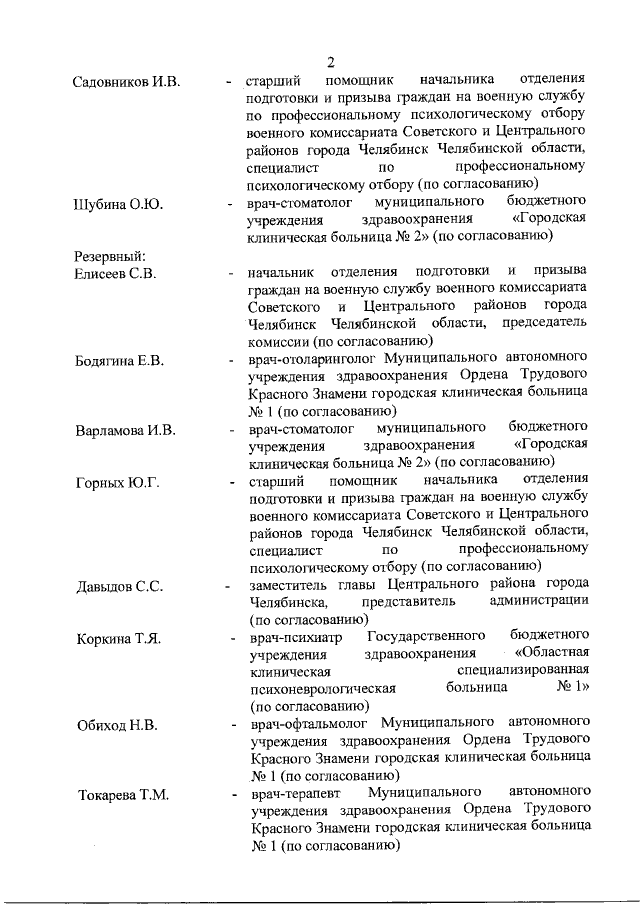 2

Садовников И.В. - старший помощник начальника отделения подготовки и призыва граждан на военную службу по профессиональному психологическому отбору военного комиссариата Советского и Центрального районов города Челябинск Челябинской области, специалист по профессиональному психологическому отбору (по согласованию)

Шубина О.Ю. - врач-стоматолог муниципального бюджетного учреждения здравоохранения «Городская клиническая больница № 2» (по согласованию)

Резервный:
Елисеев С.В. - начальник отделения подготовки и призыва граждан на военную службу военного комиссариата Советского и Центрального районов города Челябинск Челябинской области, председатель комиссии (по согласованию)

Бодягина Е.В. - врач-отоларинголог Муниципального автономного учреждения здравоохранения Ордена Трудового Красного Знамени городская клиническая больница № 1 (по согласованию)

Варламова И.В. - врач-стоматолог муниципального бюджетного учреждения здравоохранения «Городская клиническая больница № 2» (по согласованию)

Горных Ю.Г. - старший помощник начальника отделения подготовки и призыва граждан на военную службу военного комиссариата Советского и Центрального районов города Челябинск Челябинской области, специалист по профессиональному психологическому отбору (по согласованию)

Давыдов С.С. - заместитель главы Центрального района города Челябинска, представитель администрации (по согласованию)

Коркина Т.Я. - врач-психиатр Государственного бюджетного учреждения здравоохранения «Областная клиническая специализированная психоневрологическая больница № 1» (по согласованию)

Обиход Н.В. - врач-офтальмолог Муниципального автономного учреждения здравоохранения Ордена Трудового Красного Знамени городская клиническая больница № 1 (по согласованию)

Токарева Т.М. - врач-терапевт Муниципального автономного учреждения здравоохранения Ордена Трудового Красного Знамени городская клиническая больница № 1 (по согласованию)